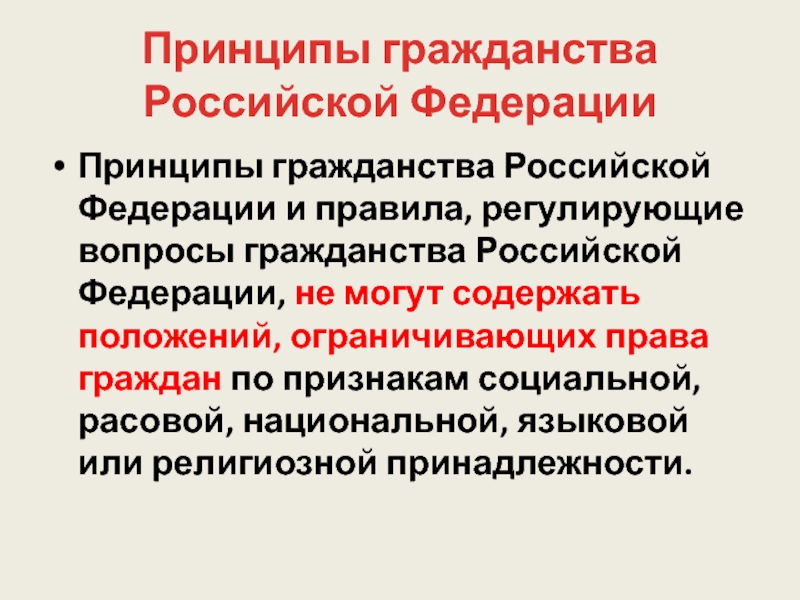 Принципы гражданства Российской Федерации

• Принципы гражданства Российской Федерации и правила, регулирующие вопросы гражданства Российской Федерации, не могут содержать положений, ограничивающих права граждан по признакам социальной, расовой, национальной, языковой или религиозной принадлежности.